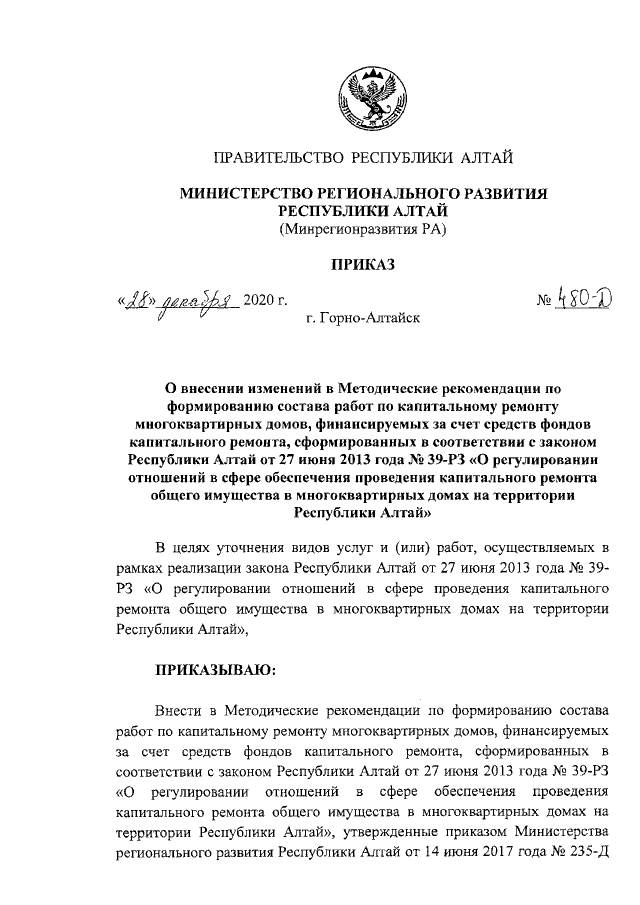 ПРАВИТЕЛЬСТВО РЕСПУБЛИКИ АЛТАЙ

МИНИСТЕРСТВО РЕГИОНАЛЬНОГО РАЗВИТИЯ РЕСПУБЛИКИ АЛТАЙ
(Минрегионразвития РА)

ПРИКАЗ

«28» декабря 2020 г. № 480-Д

г. Горно-Алтайск

О внесении изменений в Методические рекомендации по формированию состава работ по капитальному ремонту многоквартирных домов, финансируемых за счет средств фондов капитального ремонта, сформированных в соответствии с законом Республики Алтай от 27 июня 2013 года № 39-РЗ «О регулировании отношений в сфере обеспечения проведения капитального ремонта общего имущества в многоквартирных домах на территории Республики Алтай»

В целях уточнения видов услуг и (или) работ, осуществляемых в рамках реализации закона Республики Алтай от 27 июня 2013 года № 39-РЗ «О регулировании отношений в сфере проведения капитального ремонта общего имущества в многоквартирных домах на территории Республики Алтай»,

ПРИКАЗЫВАЮ:

Внести в Методические рекомендации по формированию состава работ по капитальному ремонту многоквартирных домов, финансируемых за счет средств фондов капитального ремонта, сформированных в соответствии с законом Республики Алтай от 27 июня 2013 года № 39-РЗ «О регулировании отношений в сфере обеспечения проведения капитального ремонта общего имущества в многоквартирных домах на территории Республики Алтай», утвержденные приказом Министерства регионального развития Республики Алтай от 14 июня 2017 года № 235-Д